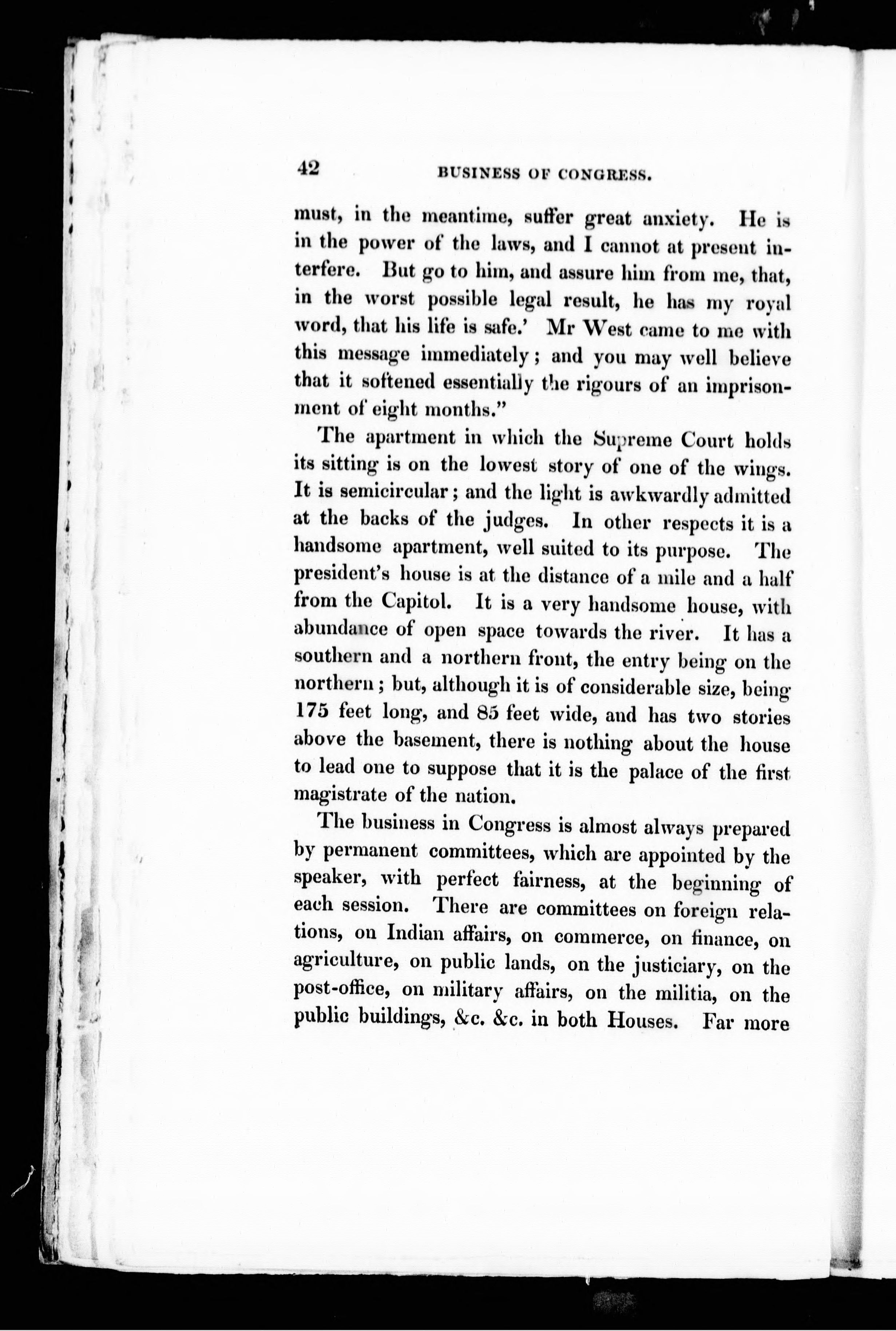 42 BUSINESS OF CONGRESS.

must, in the meantime, suffer great anxiety. He is in the power of the laws, and I cannot at present interfere. But go to him, and assure him from me, that, in the worst possible legal result, he has my royal word, that his life is safe.' Mr West came to me with this message immediately; and you may well believe that it softened essentially the rigours of an imprisonment of eight months."

The apartment in which the Supreme Court holds its sitting is on the lowest story of one of the wings. It is semicircular; and the light is awkwardly admitted at the backs of the judges. In other respects it is a handsome apartment, well suited to its purpose. The president's house is at the distance of a mile and a half from the Capitol. It is a very handsome house, with abundance of open space towards the river. It has a southern and a northern front, the entry being on the northern; but, although it is of considerable size, being 175 feet long, and 85 feet wide, and has two stories above the basement, there is nothing about the house to lead one to suppose that it is the palace of the first magistrate of the nation.

The business in Congress is almost always prepared by permanent committees, which are appointed by the speaker, with perfect fairness, at the beginning of each session. There are committees on foreign relations, on Indian affairs, on commerce, on finance, on agriculture, on public lands, on the justiciary, on the post-office, on military affairs, on the militia, on the public buildings, &c. &c. in both Houses. Far more